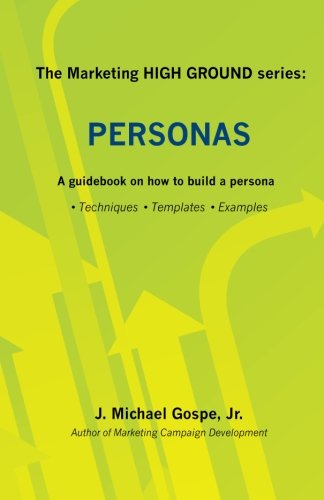 The Marketing HIGH GROUND series:

PERSONAS

A guidebook on how to build a persona

• Techniques • Templates • Examples

J. Michael Gospe, Jr.

Author of Marketing Campaign Development